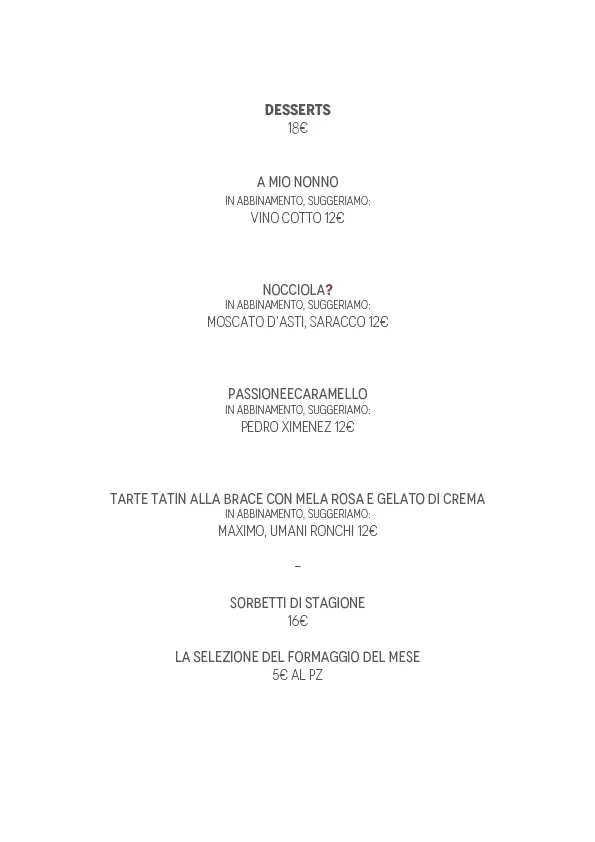 DESSERTS
18€

A MIO NONNO
IN ABBINAMENTO, SUGGERIAMO:
VINO COTTO 12€

NOCCIOLA?
IN ABBINAMENTO, SUGGERIAMO:
MOSCATO D'ASTI, SARACCO 12€

PASSIONEECARAMELLO
IN ABBINAMENTO, SUGGERIAMO:
PEDRO XIMENEZ 12€

TARTE TATIN ALLA BRACE CON MELA ROSA E GELATO DI CREMA
IN ABBINAMENTO, SUGGERIAMO:
MAXIMO, UMANI RONCHI 12€

–

SORBETTI DI STAGIONE
16€

LA SELEZIONE DEL FORMAGGIO DEL MESE
5€ AL PZ